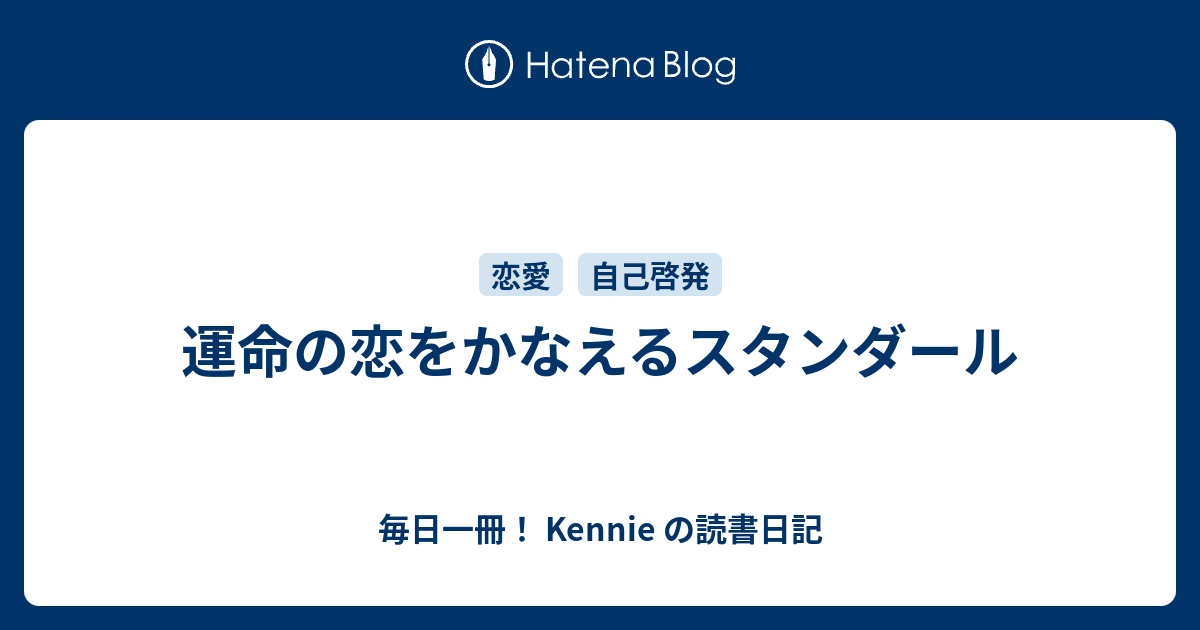 Hatena Blog

恋愛 自己啓発

運命の恋をかなえるスタンダール

毎日一冊！ Kennie の読書日記